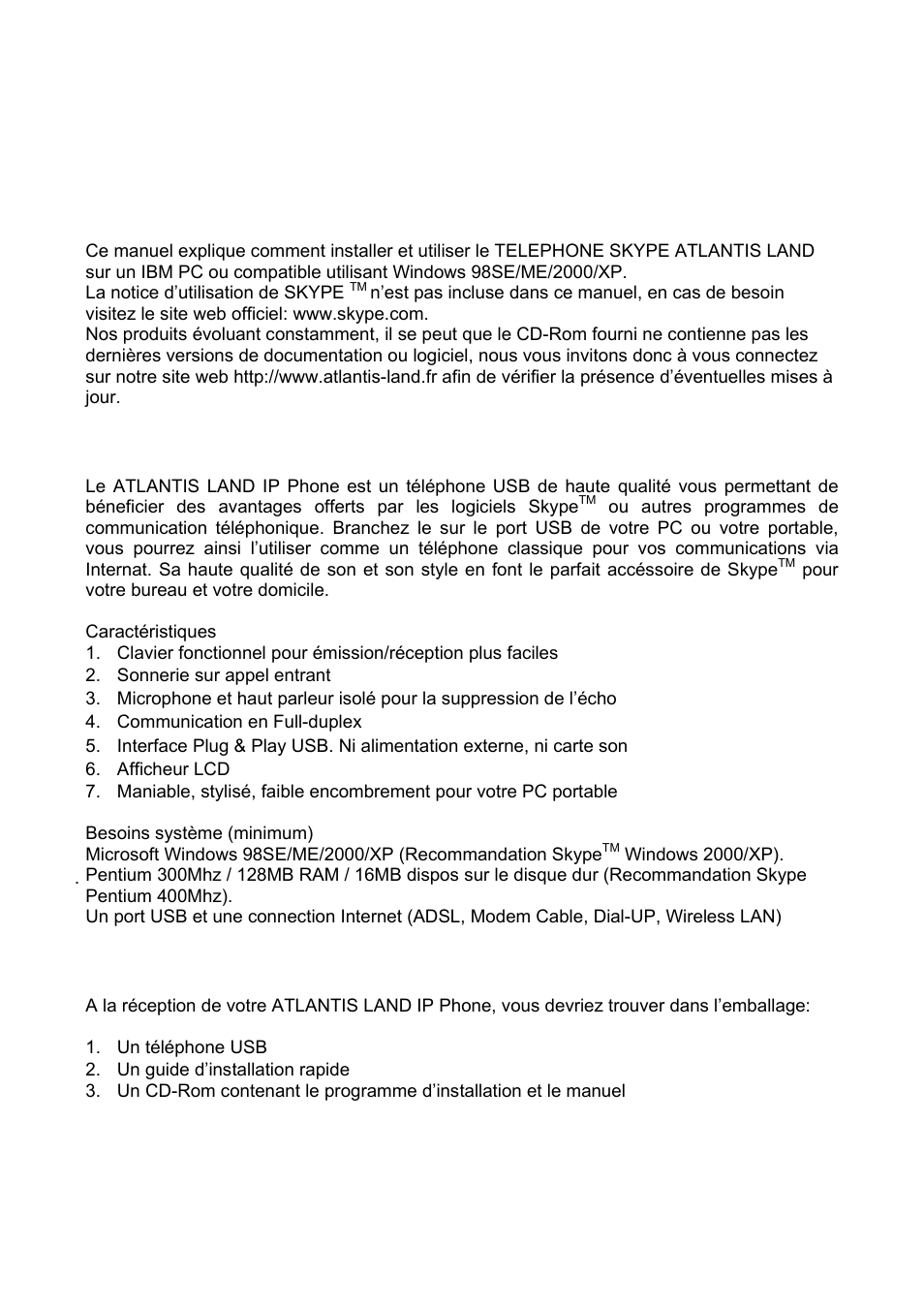 Ce manuel explique comment installer et utiliser le TELEPHONE SKYPE ATLANTIS LAND sur un IBM PC ou compatible utilisant Windows 98SE/ME/2000/XP.
La notice d'utilisation de SKYPE $^{TM}$ n'est pas incluse dans ce manuel, en cas de besoin visitez le site web officiel: www.skype.com.
Nos produits évoluant constamment, il se peut que le CD-Rom fourni ne contienne pas les dernières versions de documentation ou logiciel, nous vous invitons donc à vous connectez sur notre site web http://www.atlantis-land.fr afin de vérifier la présence d'éventuelles mises à jour.

Le ATLANTIS LAND IP Phone est un téléphone USB de haute qualité vous permettant de béneficier des avantages offerts par les logiciels Skype$^{TM}$ ou autres programmes de communication téléphonique. Branchez le sur le port USB de votre PC ou votre portable, vous pourrez ainsi l'utiliser comme un téléphone classique pour vos communications via Internat. Sa haute qualité de son et son style en font le parfait accéssoire de Skype$^{TM}$ pour votre bureau et votre domicile.

Caractéristiques
1. Clavier fonctionnel pour émission/réception plus faciles
2. Sonnerie sur appel entrant
3. Microphone et haut parleur isolé pour la suppression de l'écho
4. Communication en Full-duplex
5. Interface Plug & Play USB. Ni alimentation externe, ni carte son
6. Afficheur LCD
7. Maniable, stylisé, faible encombrement pour votre PC portable

Besoins système (minimum)
Microsoft Windows 98SE/ME/2000/XP (Recommandation Skype$^{TM}$ Windows 2000/XP).
Pentium 300Mhz / 128MB RAM / 16MB dispos sur le disque dur (Recommandation Skype Pentium 400Mhz).
Un port USB et une connection Internet (ADSL, Modem Cable, Dial-UP, Wireless LAN)

A la réception de votre ATLANTIS LAND IP Phone, vous devriez trouver dans l'emballage:

1. Un téléphone USB
2. Un guide d'installation rapide
3. Un CD-Rom contenant le programme d'installation et le manuel